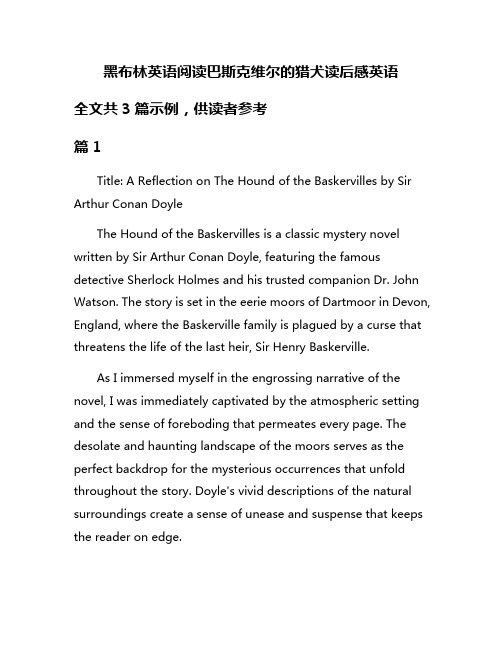 黑布林英语阅读巴斯克维尔的猎犬读后感英语

全文共 3 篇示例，供读者参考

篇 1

Title: A Reflection on The Hound of the Baskervilles by Sir Arthur Conan Doyle

The Hound of the Baskervilles is a classic mystery novel written by Sir Arthur Conan Doyle, featuring the famous detective Sherlock Holmes and his trusted companion Dr. John Watson. The story is set in the eerie moors of Dartmoor in Devon, England, where the Baskerville family is plagued by a curse that threatens the life of the last heir, Sir Henry Baskerville.

As I immersed myself in the engrossing narrative of the novel, I was immediately captivated by the atmospheric setting and the sense of foreboding that permeates every page. The desolate and haunting landscape of the moors serves as the perfect backdrop for the mysterious occurrences that unfold throughout the story. Doyle's vivid descriptions of the natural surroundings create a sense of unease and suspense that keeps the reader on edge.